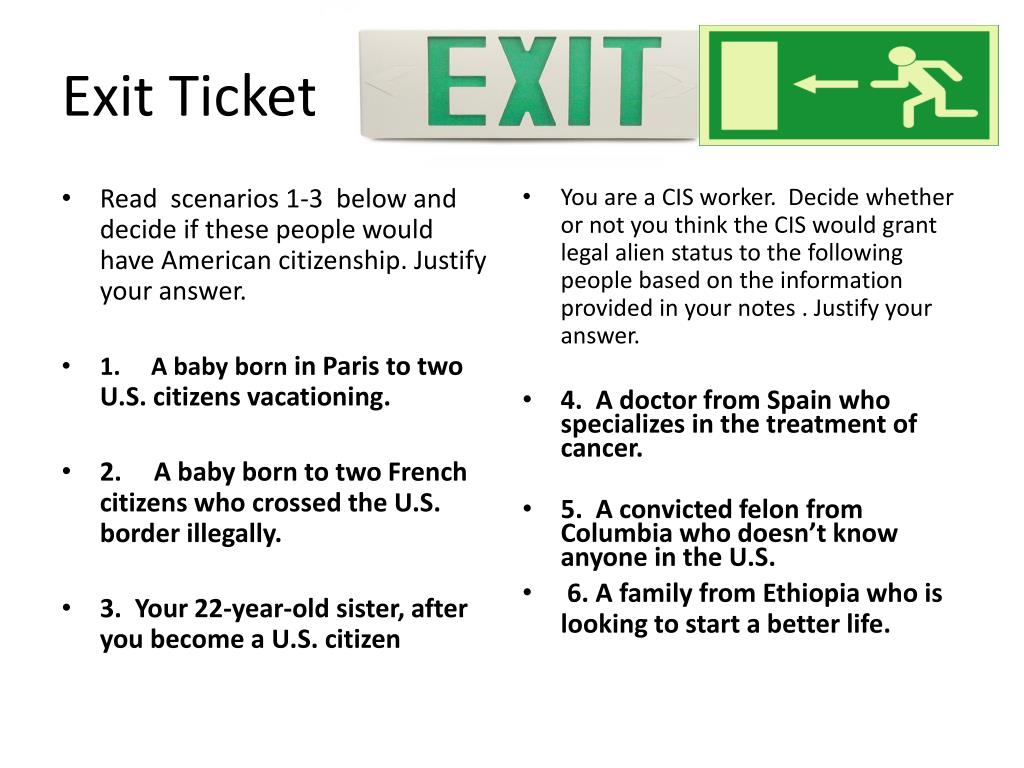 Exit Ticket

EXIT

• Read scenarios 1-3 below and decide if these people would have American citizenship. Justify your answer.

• 1. A baby born in Paris to two U.S. citizens vacationing.

• 2. A baby born to two French citizens who crossed the U.S. border illegally.

• 3. Your 22-year-old sister, after you become a U.S. citizen

• You are a CIS worker. Decide whether or not you think the CIS would grant legal alien status to the following people based on the information provided in your notes . Justify your answer.

• 4. A doctor from Spain who specializes in the treatment of cancer.

• 5. A convicted felon from Columbia who doesn't know anyone in the U.S.

• 6. A family from Ethiopia who is looking to start a better life.